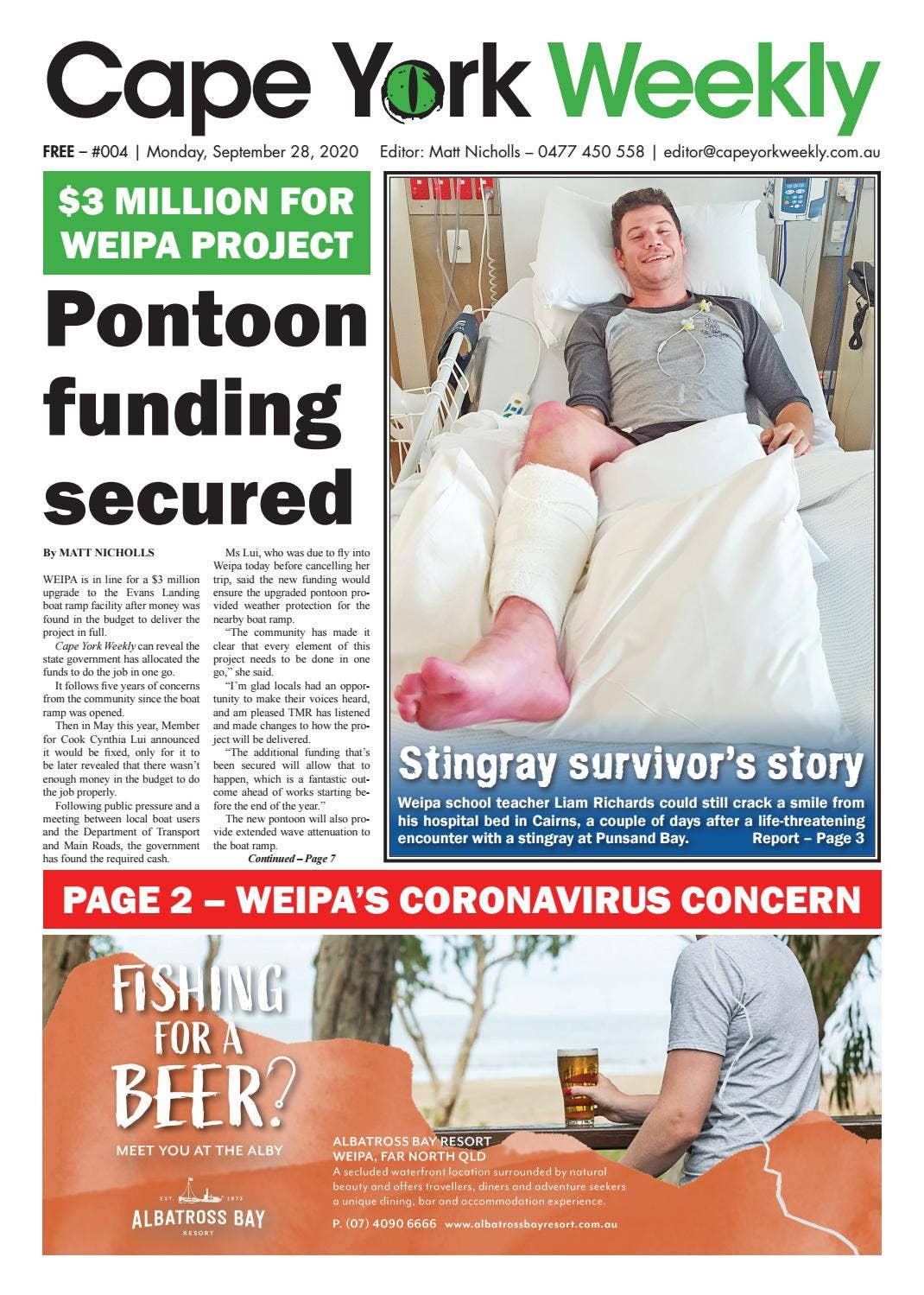 Cape York Weekly

FREE – #004 | Monday, September 28, 2020 Editor: Matt Nicholls – 0477 450 558 | editor@capeyorkweekly.com.au

$3 MILLION FOR WEIPA PROJECT

Pontoon funding secured

By MATT NICHOLLS

WEIPA is in line for a $3 million upgrade to the Evans Landing boat ramp facility after money was found in the budget to deliver the project in full.

Cape York Weekly can reveal the state government has allocated the funds to do the job in one go.

It follows five years of concerns from the community since the boat ramp was opened.

Then in May this year, Member for Cook Cynthia Lui announced it would be fixed, only for it to be later revealed that there wasn't enough money in the budget to do the job properly.

Following public pressure and a meeting between local boat users and the Department of Transport and Main Roads, the government has found the required cash.

Ms Lui, who was due to fly into Weipa today before cancelling her trip, said the new funding would ensure the upgraded pontoon provided weather protection for the nearby boat ramp.

"The community has made it clear that every element of this project needs to be done in one go," she said.

"I'm glad locals had an opportunity to make their voices heard, and am pleased TMR has listened and made changes to how the project will be delivered.

"The additional funding that's been secured will allow that to happen, which is a fantastic outcome ahead of works starting before the end of the year."

The new pontoon will also provide extended wave attenuation to the boat ramp.

Continued – Page 7

Stingray survivor's story

Weipa school teacher Liam Richards could still crack a smile from his hospital bed in Cairns, a couple of days after a life-threatening encounter with a stingray at Punsand Bay. Report – Page 3

PAGE 2 – WEIPA'S CORONAVIRUS CONCERN

FISHING FOR A BEER?

MEET YOU AT THE ALBY

EST. 1973
ALBATROSS BAY
RESORT

ALBATROSS BAY RESORT
WEIPA, FAR NORTH QLD
A secluded waterfront location surrounded by natural beauty and offers travellers, diners and adventure seekers a unique dining, bar and accommodation experience.

P. (07) 4090 6666 www.albatrossbayresort.com.au